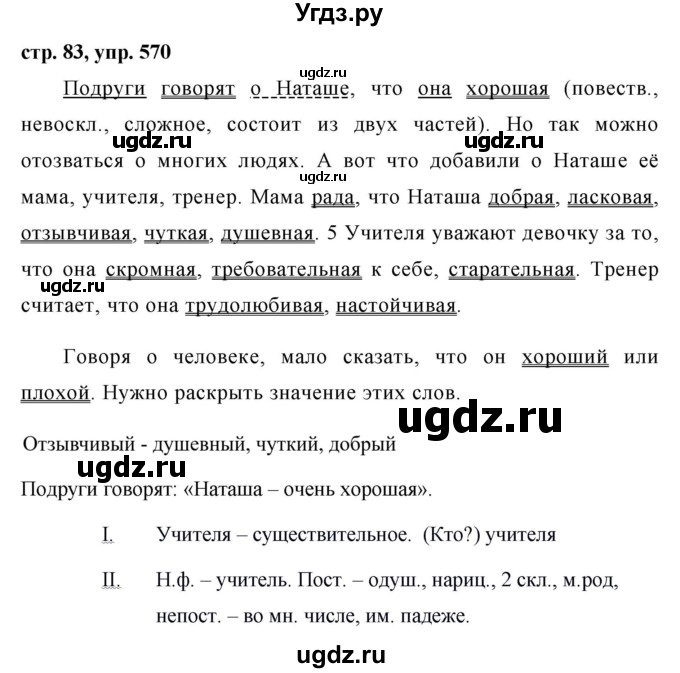 Угдз.ру

стр. 83, упр. 570

ugdz.ru

Подруги говорят о Наташе, что она хорошая (повеств., невоскл., сложное, состоит из двух частей). Но так можно отозваться о многих людях. А вот что добавили о Наташе её мама, учителя, тренер. Мама рада, что Наташа добрая, ласковая, отзывчивая, чуткая, душевная. 5 Учителя уважают девочку за то, что она скромная, требовательная к себе, старательная. Тренер считает, что она трудолюбивая, настойчивая.

ugdz.ru ugdz.ru ugdz.ru ugdz.ru

Говоря о человеке, мало сказать, что он хороший или плохой. Нужно раскрыть значение этих слов.

ugdz.ru

Отзывчивый - душевный, чуткий, добрый

ugdz.ru

Подруги говорят: «Наташа – очень хорошая».

I. Учителя – существительное. (Кто?) учителя

II. Н.ф. – учитель. Пост. – одуш., нариц., 2 скл., м.род, непост. – во мн. числе, им. падеже.

ugdz.ru